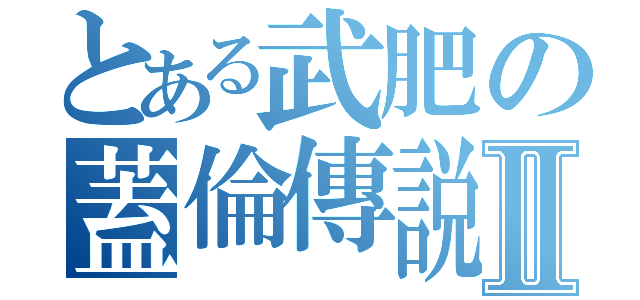 とある武肥の
蓋倫傳説Ⅱ